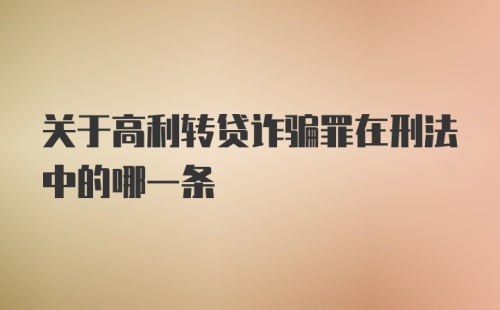 关于高利转贷诈骗罪在刑法中的哪一条